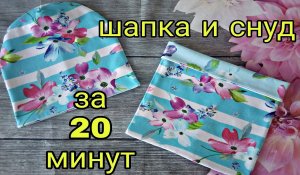 шапка и снуд

за
20
минут